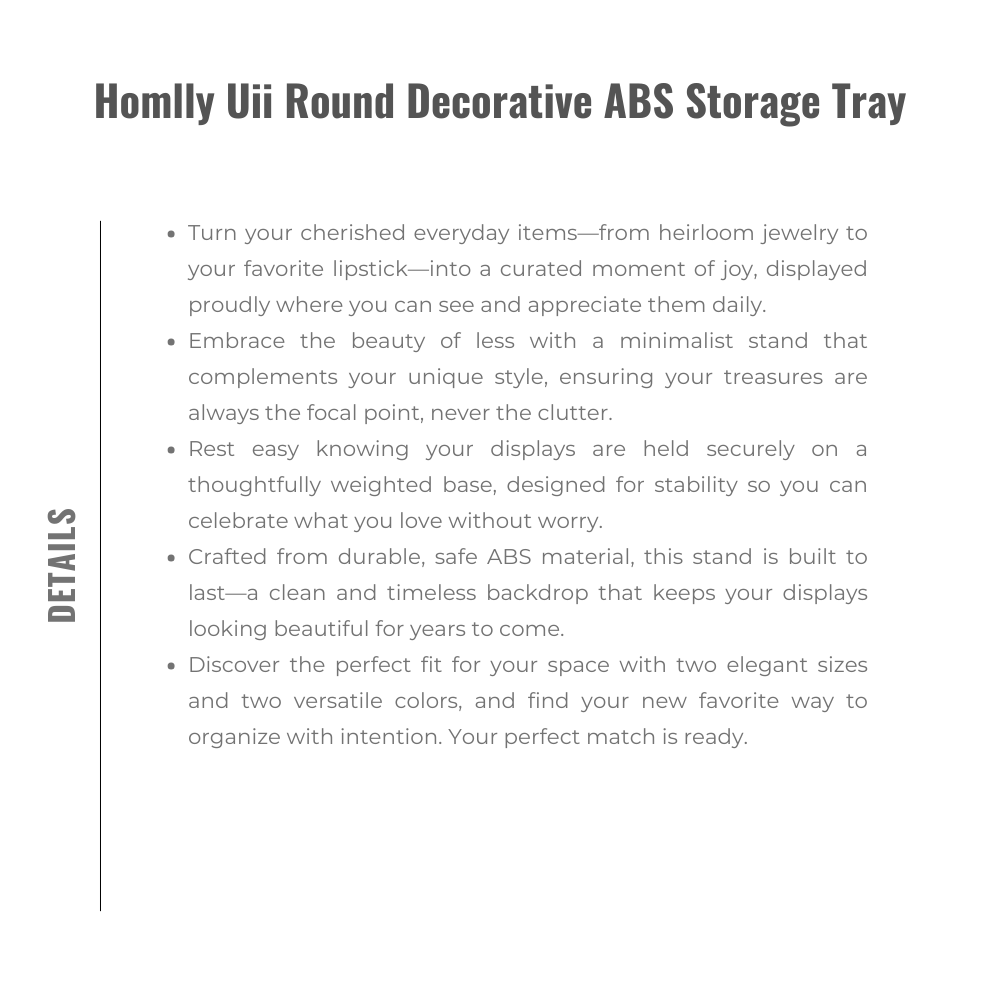 Homlly Uii Round Decorative ABS Storage Tray

DETAILS

- Turn your cherished everyday items—from heirloom jewelry to your favorite lipstick—into a curated moment of joy, displayed proudly where you can see and appreciate them daily.
- Embrace the beauty of less with a minimalist stand that complements your unique style, ensuring your treasures are always the focal point, never the clutter.
- Rest easy knowing your displays are held securely on a thoughtfully weighted base, designed for stability so you can celebrate what you love without worry.
- Crafted from durable, safe ABS material, this stand is built to last—a clean and timeless backdrop that keeps your displays looking beautiful for years to come.
- Discover the perfect fit for your space with two elegant sizes and two versatile colors, and find your new favorite way to organize with intention. Your perfect match is ready.